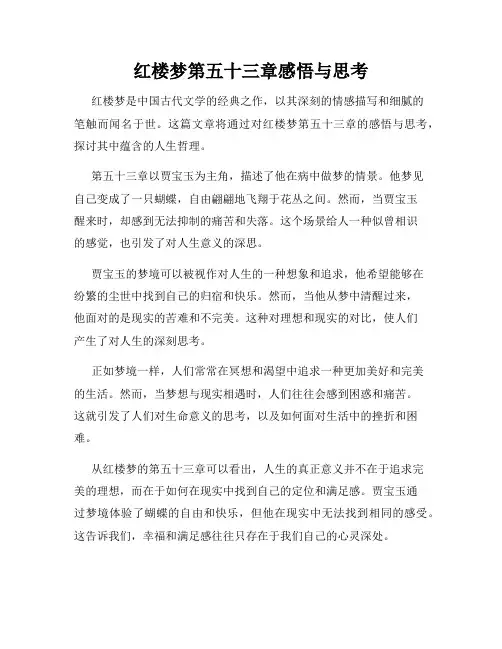 红楼梦第五十三章感悟与思考

红楼梦是中国古代文学的经典之作，以其深刻的情感描写和细腻的笔触而闻名于世。这篇文章将通过对红楼梦第五十三章的感悟与思考，探讨其中蕴含的人生哲理。

第五十三章以贾宝玉为主角，描述了他在病中做梦的情景。他梦见自己变成了一只蝴蝶，自由翩翩地飞翔于花丛之间。然而，当贾宝玉醒来时，却感到无法抑制的痛苦和失落。这个场景给人一种似曾相识的感觉，也引发了对人生意义的深思。

贾宝玉的梦境可以被视作对人生的一种想象和追求，他希望能够在纷繁的尘世中找到自己的归宿和快乐。然而，当他从梦中清醒过来，他面对的是现实的苦难和不完美。这种对理想和现实的对比，使人们产生了对人生的深刻思考。

正如梦境一样，人们常常在冥想和渴望中追求一种更加美好和完美的生活。然而，当梦想与现实相遇时，人们往往会感到困惑和痛苦。这就引发了人们对生命意义的思考，以及如何面对生活中的挫折和困难。

从红楼梦的第五十三章可以看出，人生的真正意义并不在于追求完美的理想，而在于如何在现实中找到自己的定位和满足感。贾宝玉通过梦境体验了蝴蝶的自由和快乐，但他在现实中无法找到相同的感受。这告诉我们，幸福和满足感往往只存在于我们自己的心灵深处。